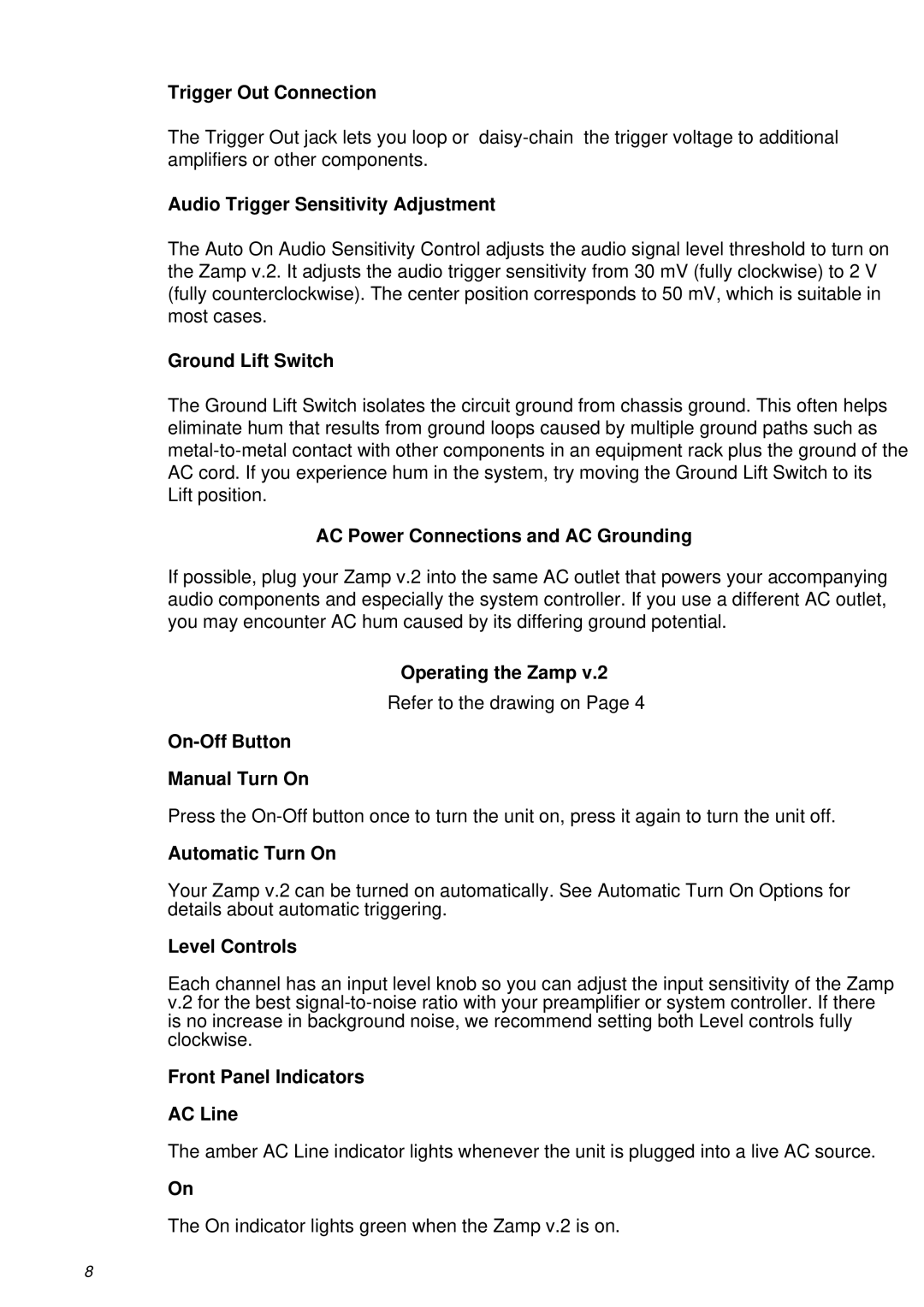 Trigger Out Connection

The Trigger Out jack lets you loop or daisy-chain the trigger voltage to additional amplifiers or other components.

Audio Trigger Sensitivity Adjustment

The Auto On Audio Sensitivity Control adjusts the audio signal level threshold to turn on the Zamp v.2. It adjusts the audio trigger sensitivity from 30 mV (fully clockwise) to 2 V (fully counterclockwise). The center position corresponds to 50 mV, which is suitable in most cases.

Ground Lift Switch

The Ground Lift Switch isolates the circuit ground from chassis ground. This often helps eliminate hum that results from ground loops caused by multiple ground paths such as metal-to-metal contact with other components in an equipment rack plus the ground of the AC cord. If you experience hum in the system, try moving the Ground Lift Switch to its Lift position.

AC Power Connections and AC Grounding

If possible, plug your Zamp v.2 into the same AC outlet that powers your accompanying audio components and especially the system controller. If you use a different AC outlet, you may encounter AC hum caused by its differing ground potential.

Operating the Zamp v.2

Refer to the drawing on Page 4

On-Off Button

Manual Turn On

Press the On-Off button once to turn the unit on, press it again to turn the unit off.

Automatic Turn On

Your Zamp v.2 can be turned on automatically. See Automatic Turn On Options for details about automatic triggering.

Level Controls

Each channel has an input level knob so you can adjust the input sensitivity of the Zamp v.2 for the best signal-to-noise ratio with your preamplifier or system controller. If there is no increase in background noise, we recommend setting both Level controls fully clockwise.

Front Panel Indicators

AC Line

The amber AC Line indicator lights whenever the unit is plugged into a live AC source.

On

The On indicator lights green when the Zamp v.2 is on.

8